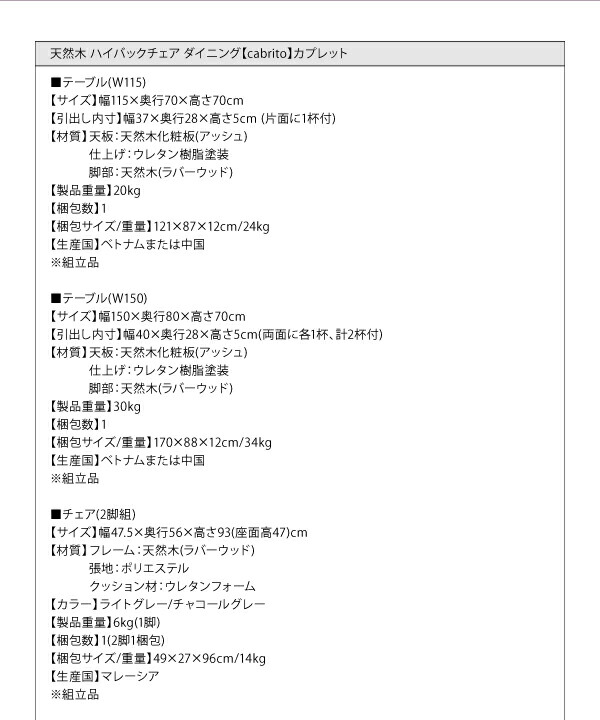 天然木 ハイバックチェア ダイニング【cabrito】カブレット

■テーブル(W115)
【サイズ】幅115×奥行70×高さ70cm
【引出し内寸】幅37×奥行28×高さ5cm (片面に1杯付)
【材質】天板:天然木化粧板(アッシュ)
仕上げ:ウレタン樹脂塗装
脚部:天然木(ラバーウッド)
【製品重量】20kg
【梱包数】1
【梱包サイズ/重量】121×87×12cm/24kg
【生産国】ベトナムまたは中国
※組立品

■テーブル(W150)
【サイズ】幅150×奥行80×高さ70cm
【引出し内寸】幅40×奥行28×高さ5cm(両面に各1杯、計2杯付)
【材質】天板:天然木化粧板(アッシュ)
仕上げ:ウレタン樹脂塗装
脚部:天然木(ラバーウッド)
【製品重量】30kg
【梱包数】1
【梱包サイズ/重量】170×88×12cm/34kg
【生産国】ベトナムまたは中国
※組立品

■チェア(2脚組)
【サイズ】幅47.5×奥行56×高さ93(座面高47)cm
【材質】フレーム:天然木(ラバーウッド)
張地:ポリエステル
クッション材:ウレタンフォーム
【カラー】ライトグレー/チャコールグレー
【製品重量】6kg(1脚)
【梱包数】1(2脚1梱包)
【梱包サイズ/重量】49×27×96cm/14kg
【生産国】マレーシア
※組立品